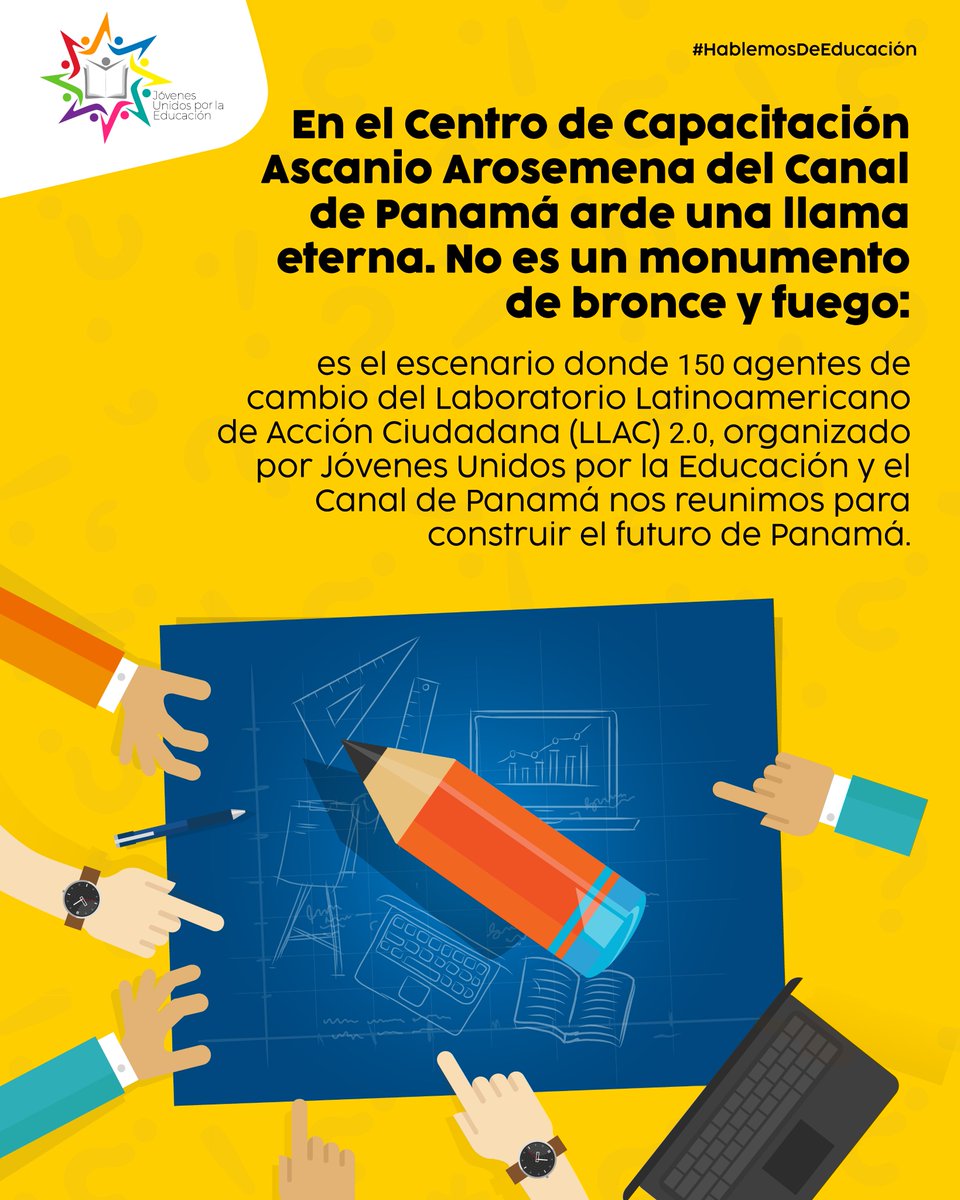 Jóvenes Unidos por la Educación

#HablemosDeEducación

En el Centro de Capacitación Ascanio Arosemena del Canal de Panamá arde una llama eterna. No es un monumento de bronce y fuego:

es el escenario donde 150 agentes de cambio del Laboratorio Latinoamericano de Acción Ciudadana (LLAC) 2.0, organizado por Jóvenes Unidos por la Educación y el Canal de Panamá nos reunimos para construir el futuro de Panamá.